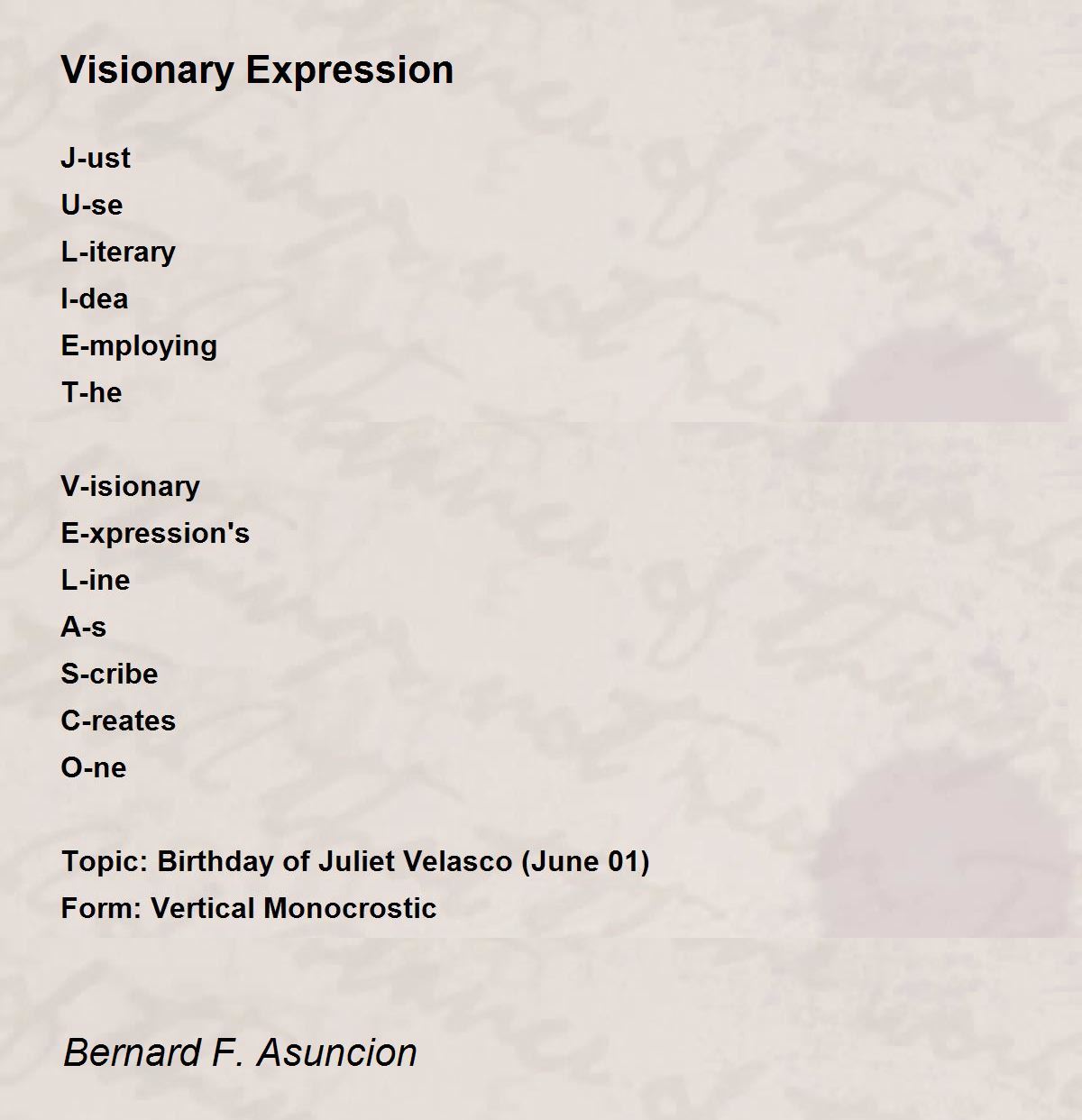 Visionary Expression

J-ust
U-se
L-iterary
I-dea
E-mploying
T-he

V-isionary
E-xpression's
L-ine
A-s
S-cribe
C-reates
O-ne

Topic: Birthday of Juliet Velasco (June 01)
Form: Vertical Monocrostic

Bernard F. Asuncion